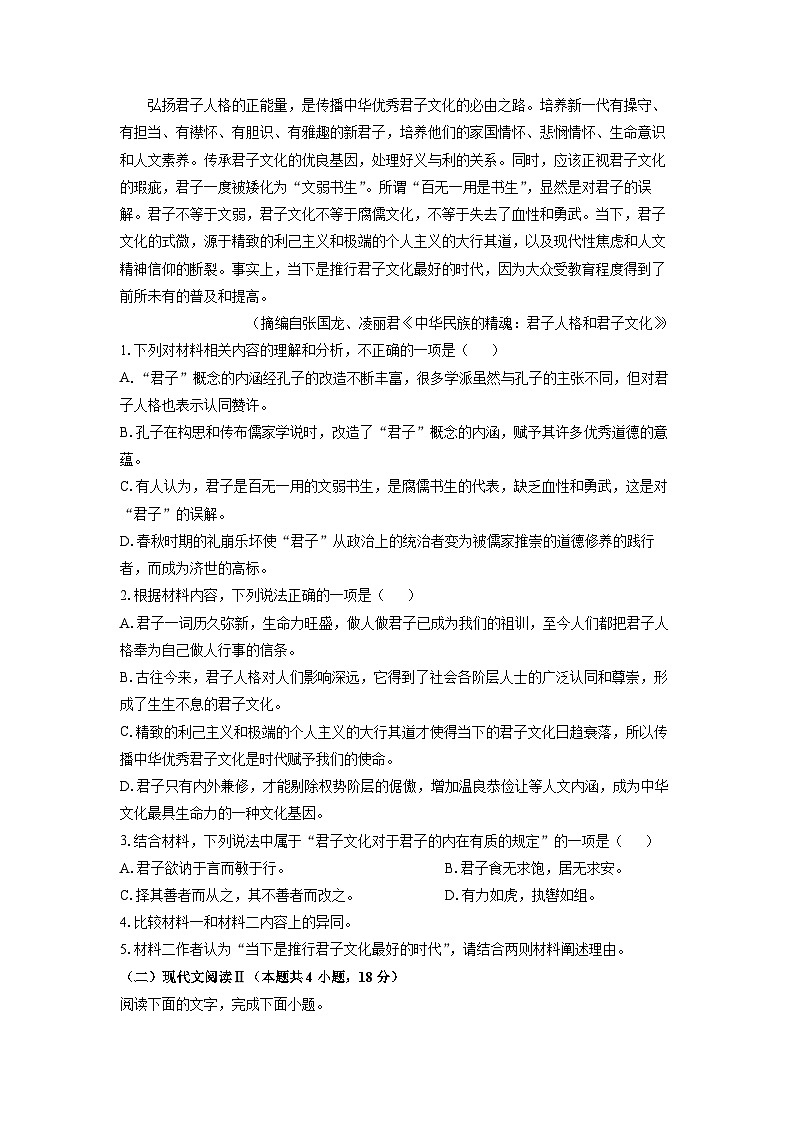 弘扬君子人格的正能量，是传播中华优秀君子文化的必由之路。培养新一代有操守、有担当、有襟怀、有胆识、有雅趣的新君子，培养他们的家国情怀、悲悯情怀、生命意识和人文素养。传承君子文化的优良基因，处理好义与利的关系。同时，应该正视君子文化的瑕疵，君子一度被矮化为“文弱书生”。所谓“百无一用是书生”，显然是对君子的误解。君子不等于文弱，君子文化不等于腐儒文化，不等于失去了血性和勇武。当下，君子文化的式微，源于精致的利己主义和极端的个人主义的大行其道，以及现代性焦虑和人文精神信仰的断裂。事实上，当下是推行君子文化最好的时代，因为大众受教育程度得到了前所未有的普及和提高。

（摘编自张国龙、凌丽君《中华民族的精魂：君子人格和君子文化》

1.下列对材料相关内容的理解和分析，不正确的一项是（　　）

A.“君子”概念的内涵经孔子的改造不断丰富，很多学派虽然与孔子的主张不同，但对君子人格也表示认同赞许。

B.孔子在构思和传布儒家学说时，改造了“君子”概念的内涵，赋予其许多优秀道德的意蕴。

C.有人认为，君子是百无一用的文弱书生，是腐儒书生的代表，缺乏血性和勇武，这是对“君子”的误解。

D.春秋时期的礼崩乐坏使“君子”从政治上的统治者变为被儒家推崇的道德修养的践行者，而成为济世的高标。

2.根据材料内容，下列说法正确的一项是（　　）

A.君子一词历久弥新，生命力旺盛，做人做君子已成为我们的祖训，至今人们都把君子人格奉为自己做人行事的信条。

B.古往今来，君子人格对人们影响深远，它得到了社会各阶层人士的广泛认同和尊崇，形成了生生不息的君子文化。

C.精致的利己主义和极端的个人主义的大行其道才使得当下的君子文化日趋衰落，所以传播中华优秀君子文化是时代赋予我们的使命。

D.君子只有内外兼修，才能剔除权势阶层的倨傲，增加温良恭俭让等人文内涵，成为中华文化最具生命力的一种文化基因。

3.结合材料，下列说法中属于“君子文化对于君子的内在有质的规定”的一项是（　　）

A.君子欲讷于言而敏于行。

B.君子食无求饱，居无求安。

C.择其善者而从之，其不善者而改之。

D.有力如虎，执辔如组。

4.比较材料一和材料二内容上的异同。

5.材料二作者认为“当下是推行君子文化最好的时代”，请结合两则材料阐述理由。

（二）现代文阅读Ⅱ（本题共4小题，18分）

阅读下面的文字，完成下面小题。